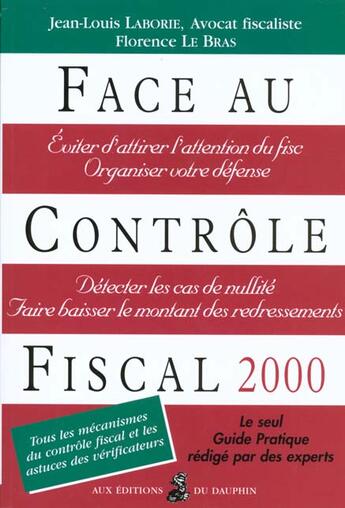 Jean-Louis LABORIE, Avocat fiscaliste
Florence LE BRAS

FACE AU

Éviter d'attirer l'attention du fisc
Organiser votre défense

CONTRÔLE

Détecter les cas de nullité
Faire baisser le montant des redressements

FISCAL 2000

Tous les mécanismes du contrôle fiscal et les astuces des vérificateurs

Le seul Guide Pratique rédigé par des experts

AUX ÉDITIONS DU DAUPHIN